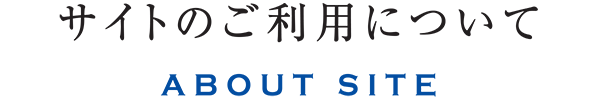 サイトのご利用について

ABOUT SITE